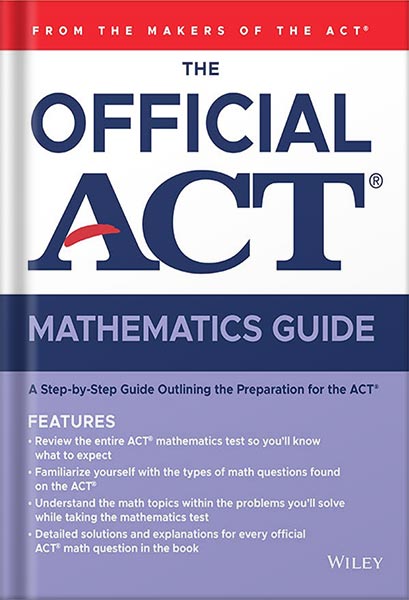 FROM THE MAKERS OF THE ACT®

THE
OFFICIAL
ACT®

MATHEMATICS GUIDE

A Step-by-Step Guide Outlining the Preparation for the ACT®

FEATURES
• Review the entire ACT® mathematics test so you'll know what to expect
• Familiarize yourself with the types of math questions found on the ACT®
• Understand the math topics within the problems you'll solve while taking the mathematics test
• Detailed solutions and explanations for every official ACT® math question in the book

WILEY